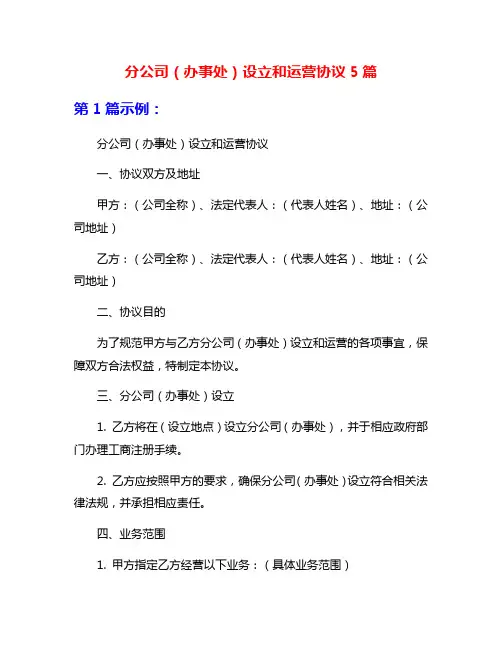 分公司（办事处）设立和运营协议 5 篇

第 1 篇示例：

分公司（办事处）设立和运营协议

一、协议双方及地址

甲方：（公司全称）、法定代表人：（代表人姓名）、地址：（公司地址）

乙方：（公司全称）、法定代表人：（代表人姓名）、地址：（公司地址）

二、协议目的

为了规范甲方与乙方分公司（办事处）设立和运营的各项事宜，保障双方合法权益，特制定本协议。

三、分公司（办事处）设立

1. 乙方将在（设立地点）设立分公司（办事处），并于相应政府部门办理工商注册手续。

2. 乙方应按照甲方的要求，确保分公司（办事处）设立符合相关法律法规，并承担相应责任。

四、业务范围

1. 甲方指定乙方经营以下业务：（具体业务范围）